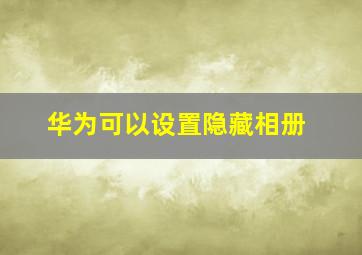 华为可以设置隐藏相册